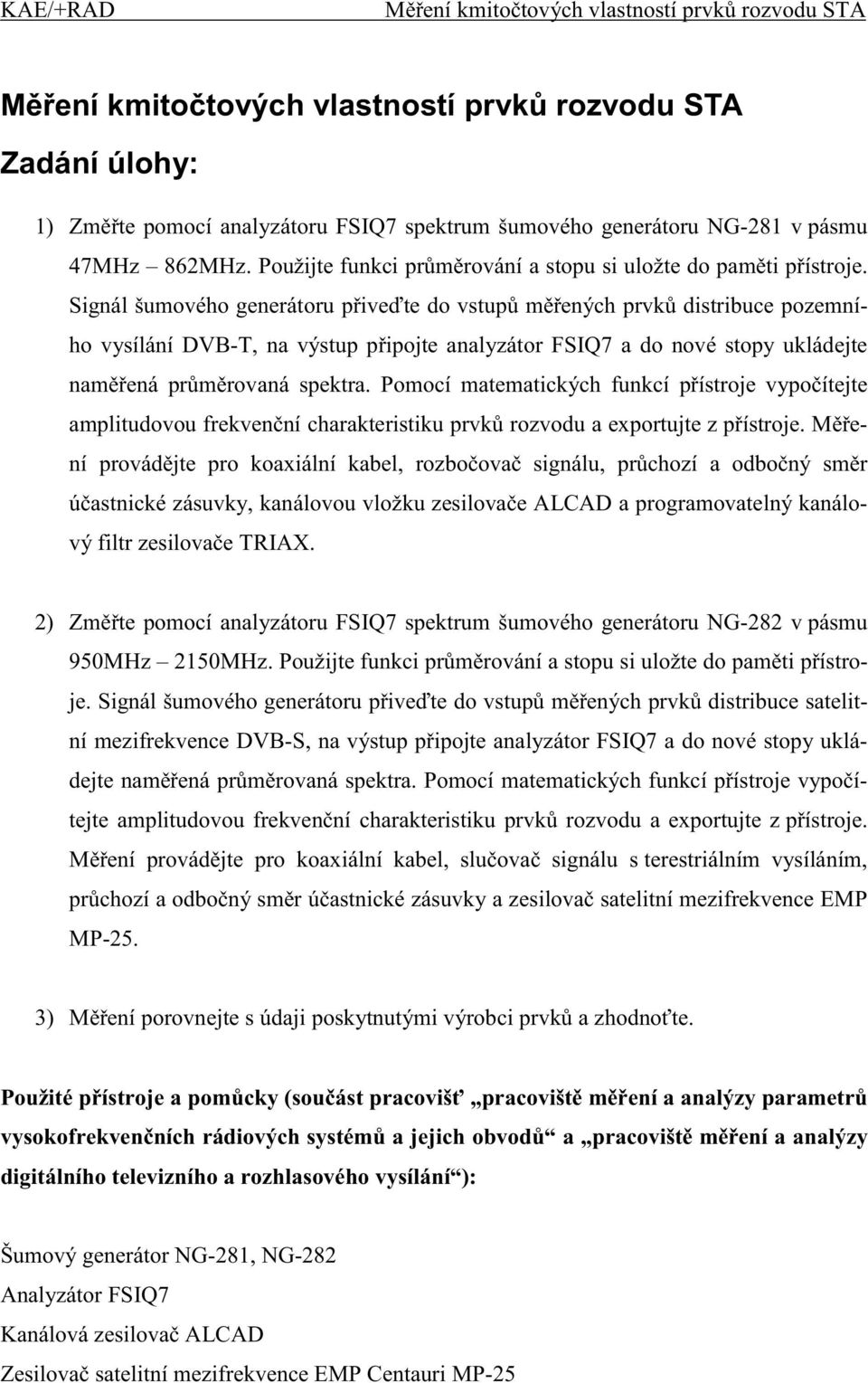 KAE/+RAD Měření kmitočtových vlastností prvků rozvodu STA

Měření kmitočtových vlastností prvků rozvodu STA

Zadání úlohy:

1) Změřte pomocí analyzátoru FSIQ7 spektrum šumového generátoru NG-281 v pásmu 47MHz – 862MHz. Použijte funkci průměrování a stopu si uložte do paměti přístroje. Signál šumového generátoru přiveďte do vstupů měřených prvků distribuce pozemního vysílání DVB-T, na výstup připojte analyzátor FSIQ7 a do nové stopy ukládejte naměřená průměrovaná spektra. Pomocí matematických funkcí přístroje vypočítejte amplitudovou frekvenční charakteristiku prvků rozvodu a exportujte z přístroje. Měření provádějte pro koaxiální kabel, rozbočovač signálu, průchozí a odbočný směr účastnické zásuvky, kanálovou vložku zesilovače ALCAD a programovatelný kanálový filtr zesilovače TRIAX.

2) Změřte pomocí analyzátoru FSIQ7 spektrum šumového generátoru NG-282 v pásmu 950MHz – 2150MHz. Použijte funkci průměrování a stopu si uložte do paměti přístroje. Signál šumového generátoru přiveďte do vstupů měřených prvků distribuce satelitní mezifrekvence DVB-S, na výstup připojte analyzátor FSIQ7 a do nové stopy ukládejte naměřená průměrovaná spektra. Pomocí matematických funkcí přístroje vypočítejte amplitudovou frekvenční charakteristiku prvků rozvodu a exportujte z přístroje. Měření provádějte pro koaxiální kabel, slučovač signálu s terestriálním vysíláním, průchozí a odbočný směr účastnické zásuvky a zesilovač satelitní mezifrekvence EMP MP-25.

3) Měření porovnejte s údaji poskytnutými výrobci prvků a zhodnoťte.

Použité přístroje a pomůcky (součást pracovišť „pracoviště měření a analýzy parametrů vysokofrekvenčních rádiových systémů a jejich obvodů“ a „pracoviště měření a analýzy digitálního televizního a rozhlasového vysílání“):

Šumový generátor NG-281, NG-282
Analyzátor FSIQ7
Kanálová zesilovač ALCAD
Zesilovač satelitní mezifrekvence EMP Centauri MP-25